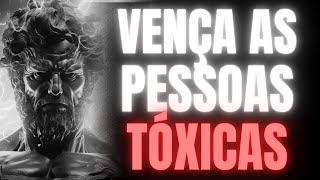 VENÇA AS PESSOAS TÓXICAS